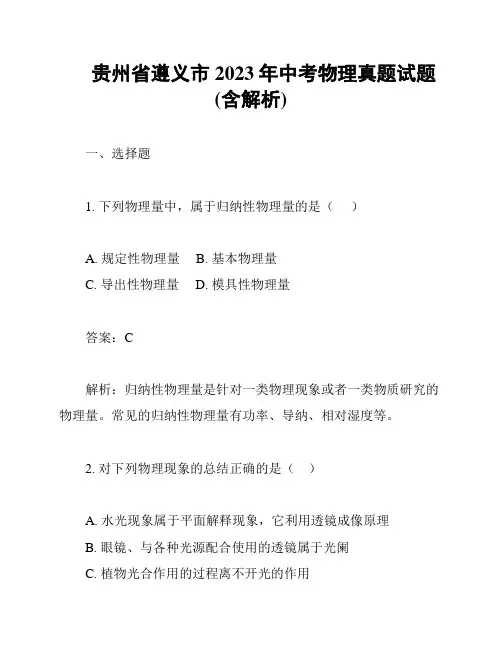 贵州省遵义市 2023 年中考物理真题试题（含解析）

一、选择题

1. 下列物理量中，属于归纳性物理量的是（　）

A. 规定性物理量　B. 基本物理量
C. 导出性物理量　D. 模具性物理量

答案：C

解析：归纳性物理量是针对一类物理现象或者一类物质研究的物理量。常见的归纳性物理量有功率、导纳、相对湿度等。

2. 对下列物理现象的总结正确的是（　）

A. 水光现象属于平面解释现象，它利用透镜成像原理
B. 眼镜、与各种光源配合使用的透镜属于光阑
C. 植物光合作用的过程离不开光的作用